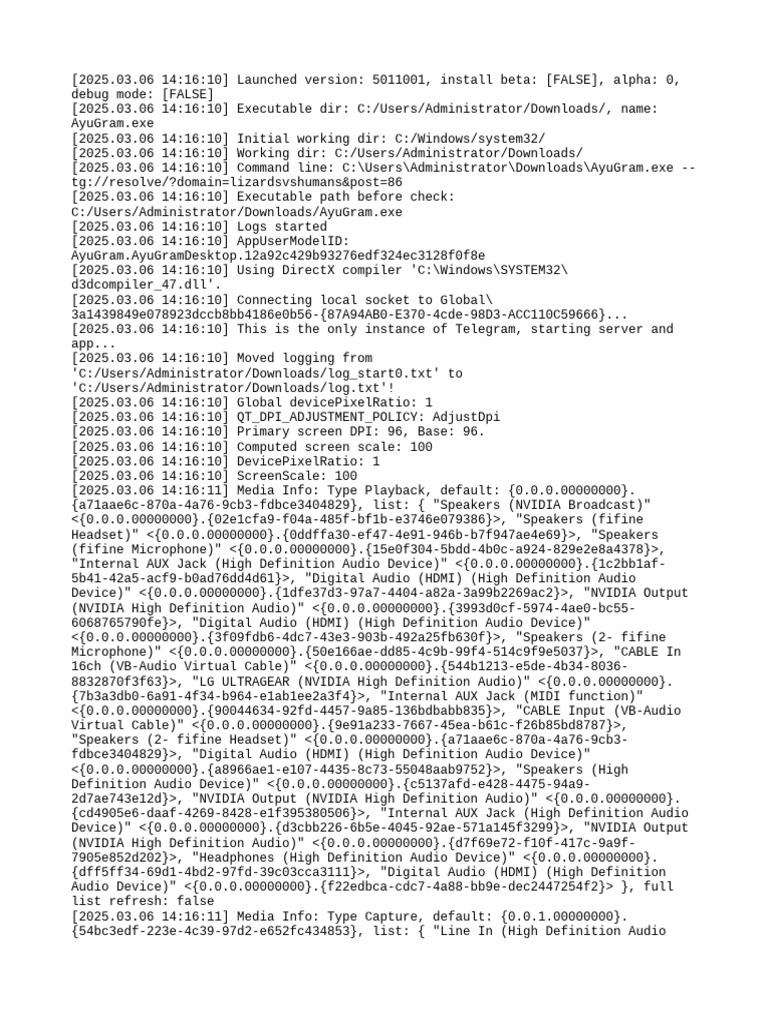 [2025.03.06 14:16:10] Launched version: 5011001, install beta: [FALSE], alpha: 0, debug mode: [FALSE]
[2025.03.06 14:16:10] Executable dir: C:/Users/Administrator/Downloads/, name: AyuGram.exe
[2025.03.06 14:16:10] Initial working dir: C:/Windows/system32/
[2025.03.06 14:16:10] Working dir: C:/Users/Administrator/Downloads/
[2025.03.06 14:16:10] Command line: C:\Users\Administrator\Downloads\AyuGram.exe -- tg://resolve/?domain=lizardsvshumans&post=86
[2025.03.06 14:16:10] Executable path before check: C:/Users/Administrator/Downloads/AyuGram.exe
[2025.03.06 14:16:10] Logs started
[2025.03.06 14:16:10] AppUserModelID: AyuGram.AyuGramDesktop.12a92c429b93276edf324ec3128f0f8e
[2025.03.06 14:16:10] Using DirectX compiler 'C:\Windows\SYSTEM32\d3dcompiler_47.dll'.
[2025.03.06 14:16:10] Connecting local socket to Global\3a1439849e078923dccb8bb4186e0b56-{87A94AB0-E370-4cde-98D3-ACC110C59666}...
[2025.03.06 14:16:10] This is the only instance of Telegram, starting server and app...
[2025.03.06 14:16:10] Moved logging from 'C:/Users/Administrator/Downloads/log_start0.txt' to 'C:/Users/Administrator/Downloads/log.txt'!
[2025.03.06 14:16:10] Global devicePixelRatio: 1
[2025.03.06 14:16:10] QT_DPI_ADJUSTMENT_POLICY: AdjustDpi
[2025.03.06 14:16:10] Primary screen DPI: 96, Base: 96.
[2025.03.06 14:16:10] Computed screen scale: 100
[2025.03.06 14:16:10] DevicePixelRatio: 1
[2025.03.06 14:16:10] ScreenScale: 100
[2025.03.06 14:16:11] Media Info: Type Playback, default: {0.0.0.00000000}.{a71aae6c-870a-4a76-9cb3-fdbce3404829}, list: { "Speakers (NVIDIA Broadcast)" <{0.0.0.00000000}.{02e1cfa9-f04a-485f-bf1b-e3746e079386}>, "Speakers (fifine Headset)" <{0.0.0.00000000}.{0ddffa30-ef47-4e91-946b-b7f947ae4e69}>, "Speakers (fifine Microphone)" <{0.0.0.00000000}.{15e0f304-5bdd-4b0c-a924-829e2e8a4378}>, "Internal AUX Jack (High Definition Audio Device)" <{0.0.0.00000000}.{1c2bb1af-5b41-42a5-acf9-b0ad76dd4d61}>, "Digital Audio (HDMI) (High Definition Audio Device)" <{0.0.0.00000000}.{1dfe37d3-97a7-4404-a82a-3a99b2269ac2}>, "NVIDIA Output (NVIDIA High Definition Audio)" <{0.0.0.00000000}.{3993d0cf-5974-4ae0-bc55-6068765790fe}>, "Digital Audio (HDMI) (High Definition Audio Device)" <{0.0.0.00000000}.{3f09fdb6-4dc7-43e3-903b-492a25fb630f}>, "Speakers (2- fifine Microphone)" <{0.0.0.00000000}.{50e166ae-dd85-4c9b-99f4-514c9f9e5037}>, "CABLE In 16ch (VB-Audio Virtual Cable)" <{0.0.0.00000000}.{544b1213-e5de-4b34-8036-8832870f3f63}>, "LG ULTRAGEAR (NVIDIA High Definition Audio)" <{0.0.0.00000000}.{7b3a3db0-6a91-4f34-b964-e1ab1ee2a3f4}>, "Internal AUX Jack (MIDI function)" <{0.0.0.00000000}.{90044634-92fd-4457-9a85-136bdbabb835}>, "CABLE Input (VB-Audio Virtual Cable)" <{0.0.0.00000000}.{9e91a233-7667-45ea-b61c-f26b85bd8787}>, "Speakers (2- fifine Headset)" <{0.0.0.00000000}.{a71aae6c-870a-4a76-9cb3-fdbce3404829}>, "Digital Audio (HDMI) (High Definition Audio Device)" <{0.0.0.00000000}.{a8966ae1-e107-4435-8c73-55048aab9752}>, "Speakers (High Definition Audio Device)" <{0.0.0.00000000}.{c5137afd-e428-4475-94a9-2d7ae743e12d}>, "NVIDIA Output (NVIDIA High Definition Audio)" <{0.0.0.00000000}.{cd4905e6-daaf-4269-8428-e1f395380506}>, "Internal AUX Jack (High Definition Audio Device)" <{0.0.0.00000000}.{d3cbb226-6b5e-4045-92ae-571a145f3299}>, "NVIDIA Output (NVIDIA High Definition Audio)" <{0.0.0.00000000}.{d7f69e72-f10f-417c-9a9f-7905e852d202}>, "Headphones (High Definition Audio Device)" <{0.0.0.00000000}.{dff5ff34-69d1-4bd2-97fd-39c03cca3111}>, "Digital Audio (HDMI) (High Definition Audio Device)" <{0.0.0.00000000}.{f22edbca-cdc7-4a88-bb9e-dec2447254f2}> }, full list refresh: false
[2025.03.06 14:16:11] Media Info: Type Capture, default: {0.0.1.00000000}.{54bc3edf-223e-4c39-97d2-e652fc434853}, list: { "Line In (High Definition Audio